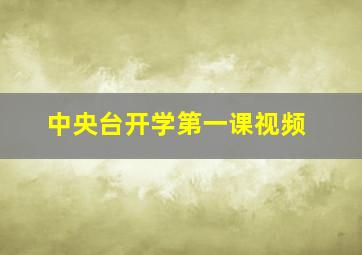 中央台开学第一课视频